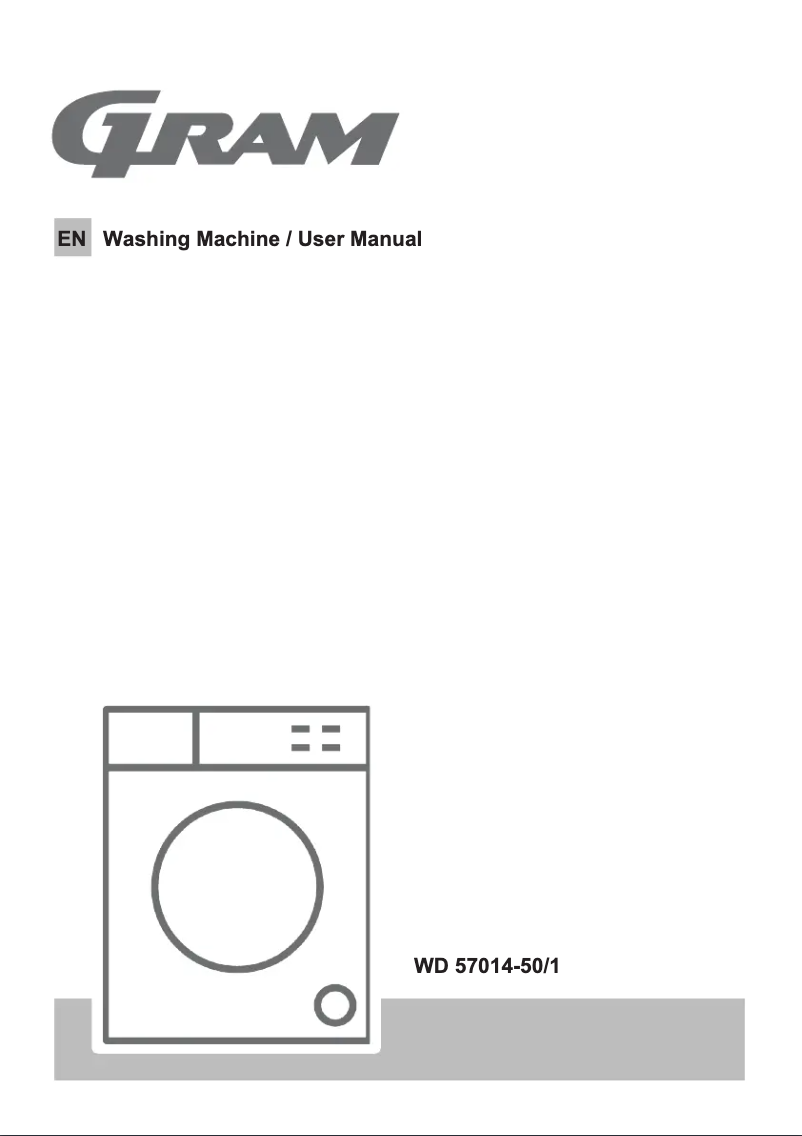 GRAM

EN Washing Machine / User Manual

WD 57014-50/1